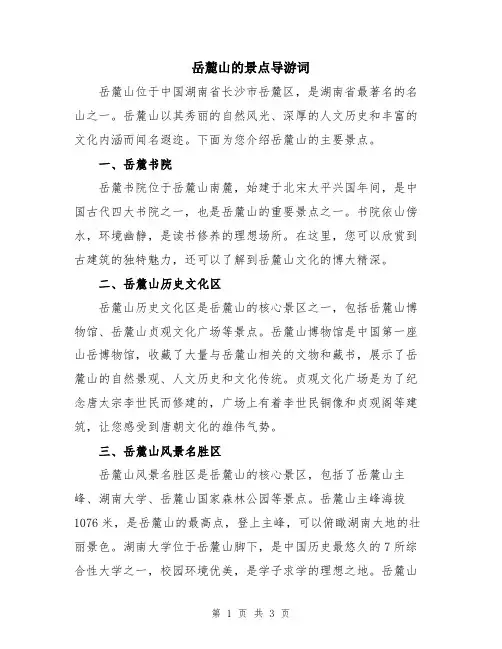 岳麓山的景点导游词

岳麓山位于中国湖南省长沙市岳麓区，是湖南省最著名的名山之一。岳麓山以其秀丽的自然风光、深厚的人文历史和丰富的文化内涵而闻名遐迩。下面为您介绍岳麓山的主要景点。

一、岳麓书院

岳麓书院位于岳麓山南麓，始建于北宋太平兴国年间，是中国古代四大书院之一，也是岳麓山的重要景点之一。书院依山傍水，环境幽静，是读书修养的理想场所。在这里，您可以欣赏到古建筑的独特魅力，还可以了解到岳麓山文化的博大精深。

二、岳麓山历史文化区

岳麓山历史文化区是岳麓山的核心景区之一，包括岳麓山博物馆、岳麓山贞观文化广场等景点。岳麓山博物馆是中国第一座山岳博物馆，收藏了大量与岳麓山相关的文物和藏书，展示了岳麓山的自然景观、人文历史和文化传统。贞观文化广场是为了纪念唐太宗李世民而修建的，广场上有着李世民铜像和贞观阁等建筑，让您感受到唐朝文化的雄伟气势。

三、岳麓山风景名胜区

岳麓山风景名胜区是岳麓山的核心景区，包括了岳麓山主峰、湖南大学、岳麓山国家森林公园等景点。岳麓山主峰海拔1076米，是岳麓山的最高点，登上主峰，可以俯瞰湖南大地的壮丽景色。湖南大学位于岳麓山脚下，是中国历史最悠久的7所综合性大学之一，校园环境优美，是学子求学的理想之地。岳麓山

第 1 页 共 3 页